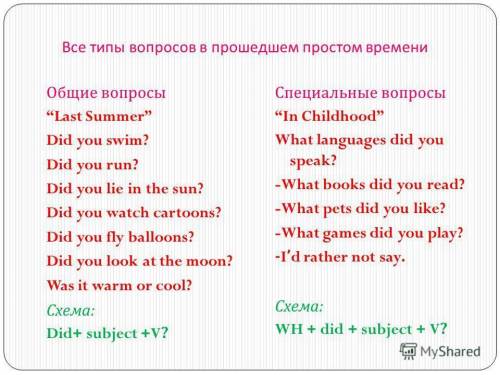 Все типы вопросов в прошедшем простом времени

Общие вопросы
“Last Summer”
Did you swim?
Did you run?
Did you lie in the sun?
Did you watch cartoons?
Did you fly balloons?
Did you look at the moon?
Was it warm or cool?
Схема:
Did+ subject +V?

Специальные вопросы
“In Childhood”
What languages did you speak?
-What books did you read?
-What pets did you like?
-What games did you play?
-I’d rather not say.

Схема:
WH + did + subject + V?

MyShared